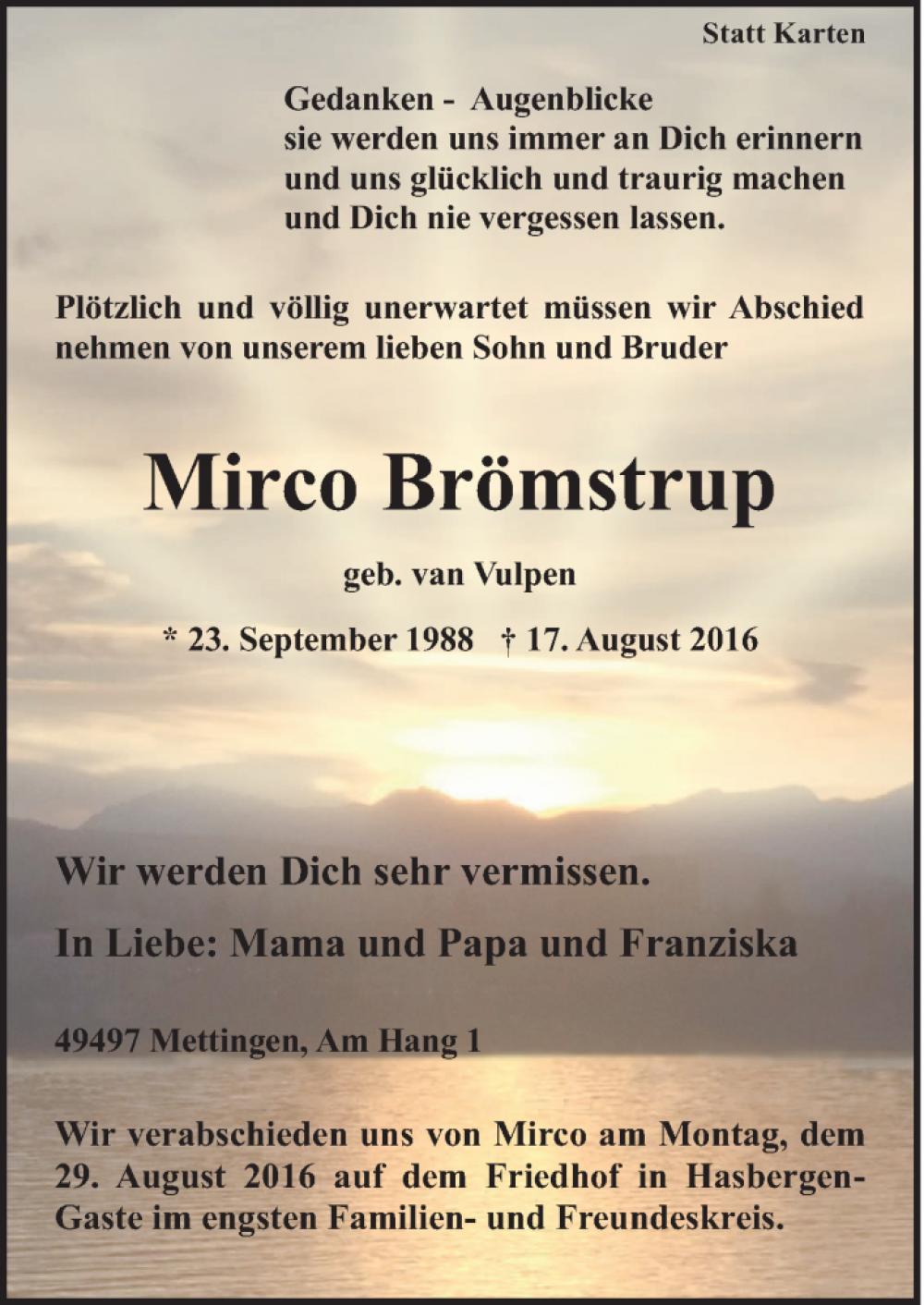 Statt Karten

Gedanken - Augenblicke
sie werden uns immer an Dich erinnern
und uns glücklich und traurig machen
und Dich nie vergessen lassen.

Plötzlich und völlig unerwartet müssen wir Abschied nehmen von unserem lieben Sohn und Bruder

Mirco Brömstrup

geb. van Vulpen

* 23. September 1988 † 17. August 2016

Wir werden Dich sehr vermissen.

In Liebe: Mama und Papa und Franziska

49497 Mettingen, Am Hang 1

Wir verabschieden uns von Mirco am Montag, dem 29. August 2016 auf dem Friedhof in Hasbergen-Gaste im engsten Familien- und Freundeskreis.